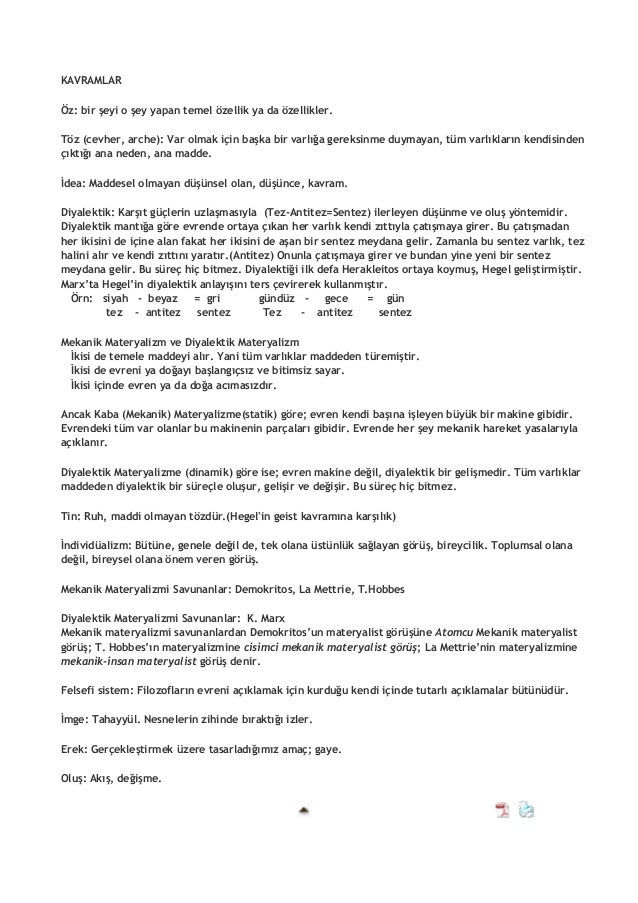 KAVRAMLAR

Öz: bir şeyi o şey yapan temel özellik ya da özellikler.

Töz (cevher, arche): Var olmak için başka bir varlığa gereksinme duymayan, tüm varlıkların kendisinden çıktığı ana neden, ana madde.

İdea: Maddesel olmayan düşünsel olan, düşünce, kavram.

Diyalektik: Karşıt güçlerin uzlaşmasıyla (Tez-Antitez=Sentez) ilerleyen düşünme ve oluş yöntemidir. Diyalektik mantığa göre evrende ortaya çıkan her varlık kendi zıttıyla çatışmaya girer. Bu çatışmadan her ikisini de içine alan fakat her ikisini de aşan bir sentez meydana gelir. Zamanla bu sentez varlık, tez halini alır ve kendi zıttını yaratır.(Antitez) Onunla çatışmaya girer ve bundan yine yeni bir sentez meydana gelir. Bu süreç hiç bitmez. Diyalektiği ilk defa Herakleitos ortaya koymuş, Hegel geliştirmiştir. Marx'ta Hegel'in diyalektik anlayışını ters çevirerek kullanmıştır.
Örn: siyah - beyaz = gri gündüz - gece = gün
tez - antitez sentez Tez - antitez sentez

Mekanik Materyalizm ve Diyalektik Materyalizm
İkisi de temele maddeyi alır. Yani tüm varlıklar maddeden türemiştir.
İkisi de evreni ya doğayı başlangıçsız ve bitimsiz sayar.
İkisi içinde evren ya da doğa acımasızdır.

Ancak Kaba (Mekanik) Materyalizme(statik) göre; evren kendi başına işleyen büyük bir makine gibidir. Evrendeki tüm var olanlar bu makinenin parçaları gibidir. Evrende her şey mekanik hareket yasalarıyla açıklanır.

Diyalektik Materyalizme (dinamik) göre ise; evren makine değil, diyalektik bir gelişmedir. Tüm varlıklar maddeden diyalektik bir süreçle oluşur, gelişir ve değişir. Bu süreç hiç bitmez.

Tin: Ruh, maddi olmayan tözdür.(Hegel'in geist kavramına karşılık)

İndividüalizm: Bütüne, genele değil de, tek olana üstünlük sağlayan görüş, bireycilik. Toplumsal olana değil, bireysel olana önem veren görüş.

Mekanik Materyalizmi Savunanlar: Demokritos, La Mettrie, T.Hobbes

Diyalektik Materyalizmi Savunanlar: K. Marx
Mekanik materyalizmi savunanlardan Demokritos'un materyalist görüşüne Atomcu Mekanik materyalist görüş; T. Hobbes'ın materyalizmine cisimci mekanik materyalist görüş; La Mettrie'nin materyalizmine mekanik-insan materyalist görüş denir.

Felsefi sistem: Filozofların evreni açıklamak için kurduğu kendi içinde tutarlı açıklamalar bütünüdür.

İmge: Tahayyül. Nesnelerin zihinde bıraktığı izler.

Erek: Gerçekleştirmek üzere tasarladığımız amaç; gaye.

Oluş: Akış, değişme.